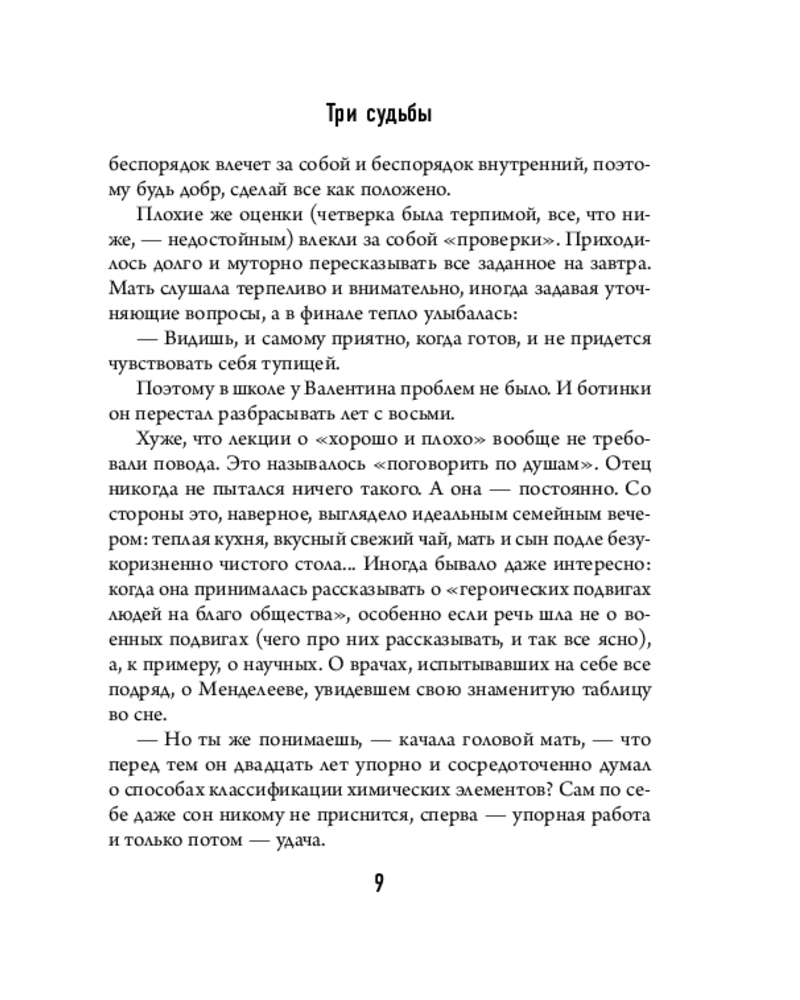 Три судьбы

беспорядок влечет за собой и беспорядок внутренний, поэтому будь добр, сделай все как положено.

Плохие же оценки (четверка была терпимой, все, что ниже, — недостойным) влекли за собой «проверки». Приходилось долго и муторно пересказывать все заданное на завтра. Мать слушала терпеливо и внимательно, иногда задавая уточняющие вопросы, а в финале тепло улыбалась:

— Видишь, и самому приятно, когда готов, и не придется чувствовать себя тупицей.

Поэтому в школе у Валентина проблем не было. И ботинки он перестал разбрасывать лет с восьми.

Хуже, что лекции о «хорошо и плохо» вообще не требовали повода. Это называлось «поговорить по душам». Отец никогда не пытался ничего такого. А она — постоянно. Со стороны это, наверное, выглядело идеальным семейным вечером: теплая кухня, вкусный свежий чай, мать и сын подле безукоризненно чистого стола... Иногда бывало даже интересно: когда она принималась рассказывать о «героических подвигах людей на благо общества», особенно если речь шла не о военных подвигах (чего про них рассказывать, и так все ясно), а, к примеру, о научных. О врачах, испытывавших на себе все подряд, о Менделееве, увидевшем свою знаменитую таблицу во сне.

— Но ты же понимаешь, — качала головой мать, — что перед тем он двадцать лет упорно и сосредоточенно думал о способах классификации химических элементов? Сам по себе даже сон никому не приснится, сперва — упорная работа и только потом — удача.

9